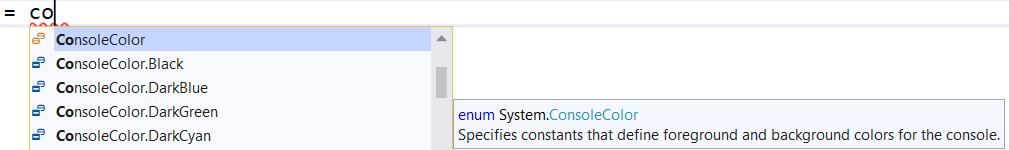 = co

ConsoleColor
ConsoleColor.Black
ConsoleColor.DarkBlue
ConsoleColor.DarkGreen
ConsoleColor.DarkCyan

enum System.ConsoleColor
Specifies constants that define foreground and background colors for the console.